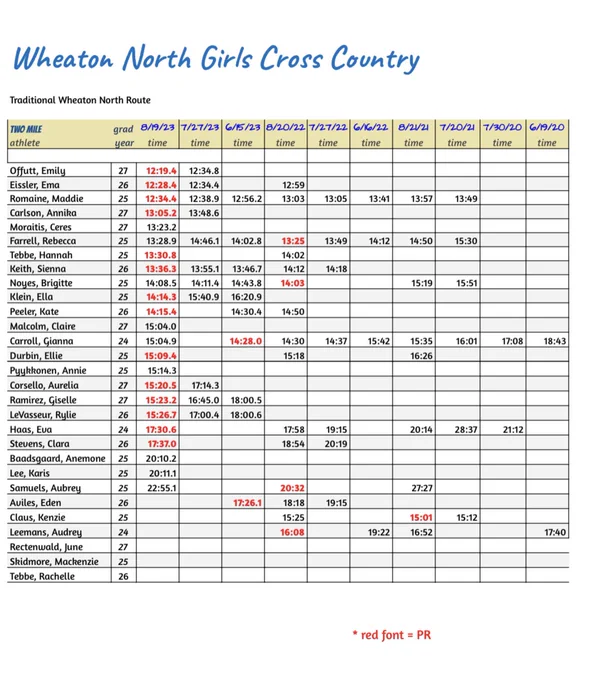 Wheaton North Girls Cross Country

Traditional Wheaton North Route

| TWO MILE athlete | grad year | 8/19/23 time | 7/27/23 time | 6/15/23 time | 8/20/22 time | 7/27/22 time | 6/16/22 time | 8/21/21 time | 7/20/21 time | 7/30/20 time | 6/19/20 time |
|---|---|---|---|---|---|---|---|---|---|---|---|
| | | | | | | | | | | | |
| Offutt, Emily | 27 | 12:19.4 | 12:34.8 | | | | | | | | |
| Eissler, Ema | 26 | 12:28.4 | 12:34.4 | | 12:59 | | | | | | |
| Romaine, Maddie | 25 | 12:34.4 | 12:38.9 | 12:56.2 | 13:03 | 13:05 | 13:41 | 13:57 | 13:49 | | |
| Carlson, Annika | 27 | 13:05.2 | 13:48.6 | | | | | | | | |
| Moraitis, Ceres | 27 | 13:23.2 | | | | | | | | | |
| Farrell, Rebecca | 25 | 13:28.9 | 14:46.1 | 14:02.8 | 13:25 | 13:49 | 14:12 | 14:50 | 15:30 | | |
| Tebbe, Hannah | 25 | 13:30.8 | | | 14:02 | | | | | | |
| Keith, Sienna | 26 | 13:36.3 | 13:55.1 | 13:46.7 | 14:12 | 14:18 | | | | | |
| Noyes, Brigitte | 25 | 14:08.5 | 14:11.4 | 14:43.8 | 14:03 | | | 15:19 | 15:51 | | |
| Klein, Ella | 25 | 14:14.3 | 15:40.9 | 16:20.9 | | | | | | | |
| Peeler, Kate | 26 | 14:15.4 | | 14:30.4 | 14:50 | | | | | | |
| Malcolm, Claire | 27 | 15:04.0 | | | | | | | | | |
| Carroll, Gianna | 24 | 15:04.9 | | 14:28.0 | 14:30 | 14:37 | 15:42 | 15:35 | 16:01 | 17:08 | 18:43 |
| Durbin, Ellie | 25 | 15:09.4 | | | 15:18 | | | 16:26 | | | |
| Pyykkonen, Annie | 25 | 15:14.3 | | | | | | | | | |
| Corsello, Aurelia | 27 | 15:20.5 | 17:14.3 | | | | | | | | |
| Ramirez, Giselle | 27 | 15:23.2 | 16:45.0 | 18:00.5 | | | | | | | |
| LeVasseur, Rylie | 26 | 15:26.7 | 17:00.4 | 18:00.6 | | | | | | | |
| Haas, Eva | 24 | 17:30.6 | | | 17:58 | 19:15 | | 20:14 | 28:37 | 21:12 | |
| Stevens, Clara | 26 | 17:37.0 | | | 18:54 | 20:19 | | | | | |
| Baadsgaard, Anemone | 25 | 20:10.2 | | | | | | | | | |
| Lee, Karis | 25 | 20:11.1 | | | | | | | | | |
| Samuels, Aubrey | 25 | 22:55.1 | | | 20:32 | | | 27:27 | | | |
| Aviles, Eden | 26 | | | 17:26.1 | 18:18 | 19:15 | | | | | |
| Claus, Kenzie | 25 | | | | 15:25 | | | 15:01 | 15:12 | | |
| Leemans, Audrey | 24 | | | | 16:08 | | 19:22 | 16:52 | | | 17:40 |
| Rectenwald, June | 27 | | | | | | | | | | |
| Skidmore, Mackenzie | 25 | | | | | | | | | | |
| Tebbe, Rachelle | 26 | | | | | | | | | | |

* red font = PR